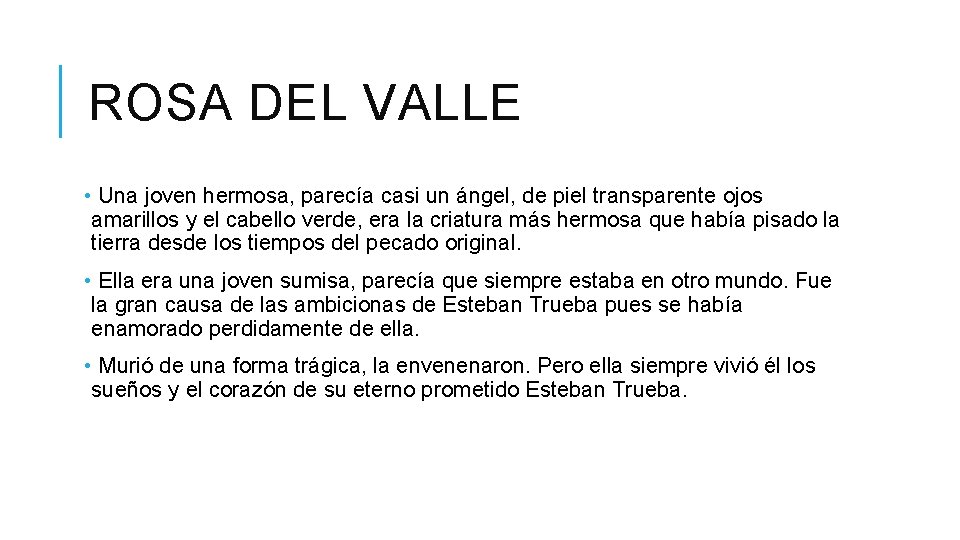 ROSA DEL VALLE

• Una joven hermosa, parecía casi un ángel, de piel transparente ojos amarillos y el cabello verde, era la criatura más hermosa que había pisado la tierra desde los tiempos del pecado original.

• Ella era una joven sumisa, parecía que siempre estaba en otro mundo. Fue la gran causa de las ambicionas de Esteban Trueba pues se había enamorado perdidamente de ella.

• Murió de una forma trágica, la envenenaron. Pero ella siempre vivió él los sueños y el corazón de su eterno prometido Esteban Trueba.